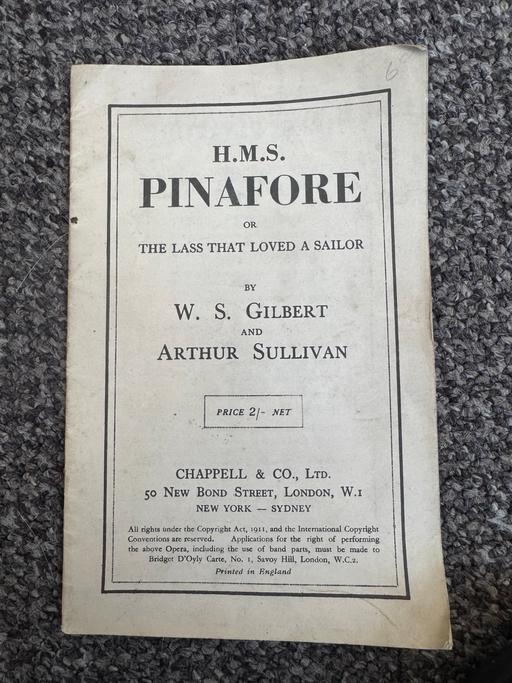 6

H.M.S.
PINAFORE
OR
THE LASS THAT LOVED A SAILOR

BY
W. S. GILBERT
AND
ARTHUR SULLIVAN

PRICE 2/- NET

CHAPPELL & CO., LTD.
50 NEW BOND STREET, LONDON, W.1
NEW YORK — SYDNEY

All rights under the Copyright Act, 1911, and the International Copyright Conventions are reserved. Applications for the right of performing the above Opera, including the use of band parts, must be made to Bridget D'Oyly Carte, No. 1, Savoy Hill, London, W.C.2.
Printed in England